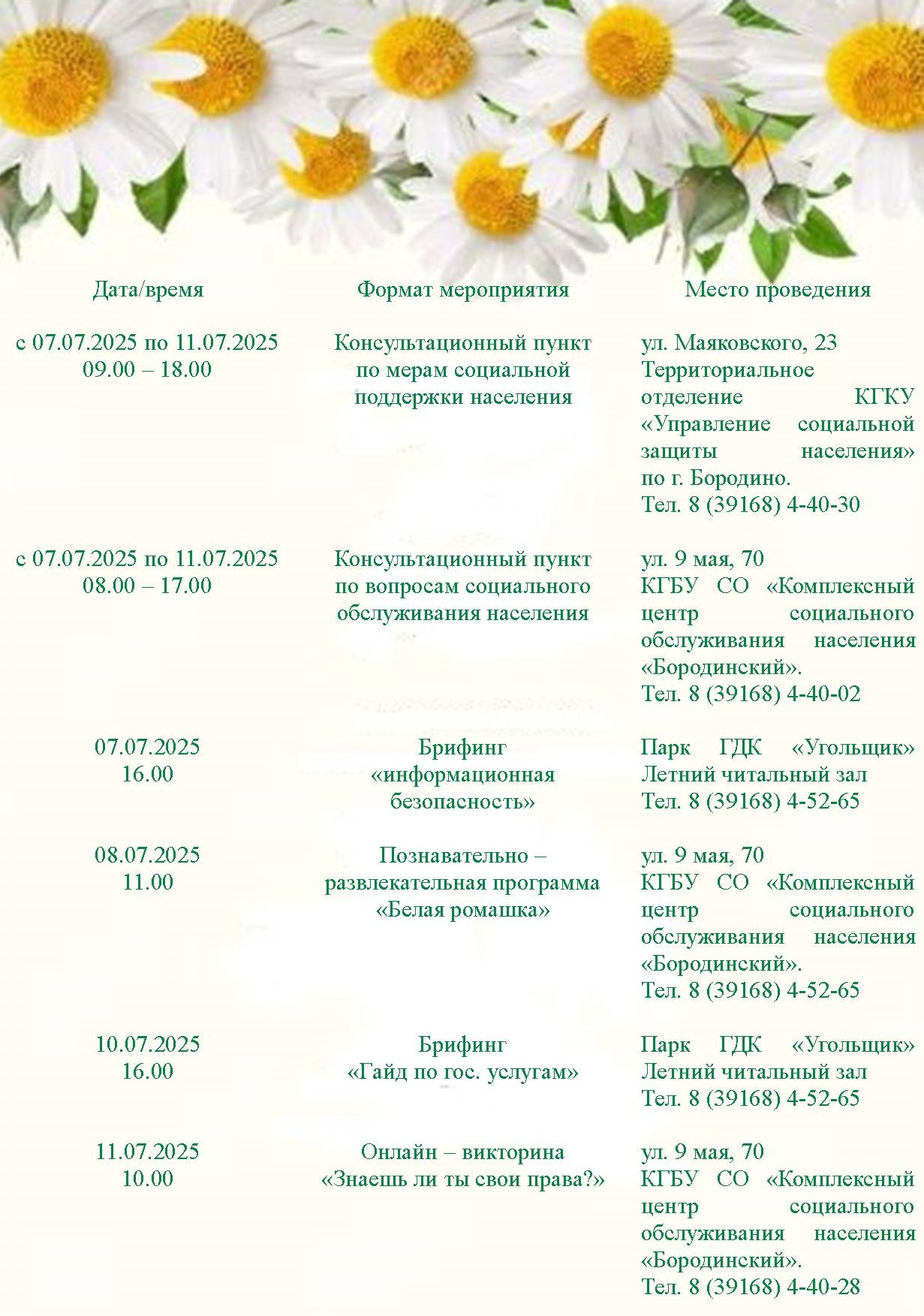 | Дата/время | Формат мероприятия | Место проведения |
|---|---|---|
| с 07.07.2025 по 11.07.2025 09.00 – 18.00 | Консультационный пункт по мерам социальной поддержки населения | ул. Маяковского, 23 Территориальное отделение КГКУ «Управление социальной защиты населения» по г. Бородино. Тел. 8 (39168) 4-40-30 |
| с 07.07.2025 по 11.07.2025 08.00 – 17.00 | Консультационный пункт по вопросам социального обслуживания населения | ул. 9 мая, 70 КГБУ СО «Комплексный центр социального обслуживания населения «Бородинский». Тел. 8 (39168) 4-40-02 |
| 07.07.2025 16.00 | Брифинг «информационная безопасность» | Парк ГДК «Угольщик» Летний читальный зал Тел. 8 (39168) 4-52-65 |
| 08.07.2025 11.00 | Познавательно – развлекательная программа «Белая ромашка» | ул. 9 мая, 70 КГБУ СО «Комплексный центр социального обслуживания населения «Бородинский». Тел. 8 (39168) 4-52-65 |
| 10.07.2025 16.00 | Брифинг «Гайд по гос. услугам» | Парк ГДК «Угольщик» Летний читальный зал Тел. 8 (39168) 4-52-65 |
| 11.07.2025 10.00 | Онлайн – викторина «Знаешь ли ты свои права?» | ул. 9 мая, 70 КГБУ СО «Комплексный центр социального обслуживания населения «Бородинский». Тел. 8 (39168) 4-40-28 |